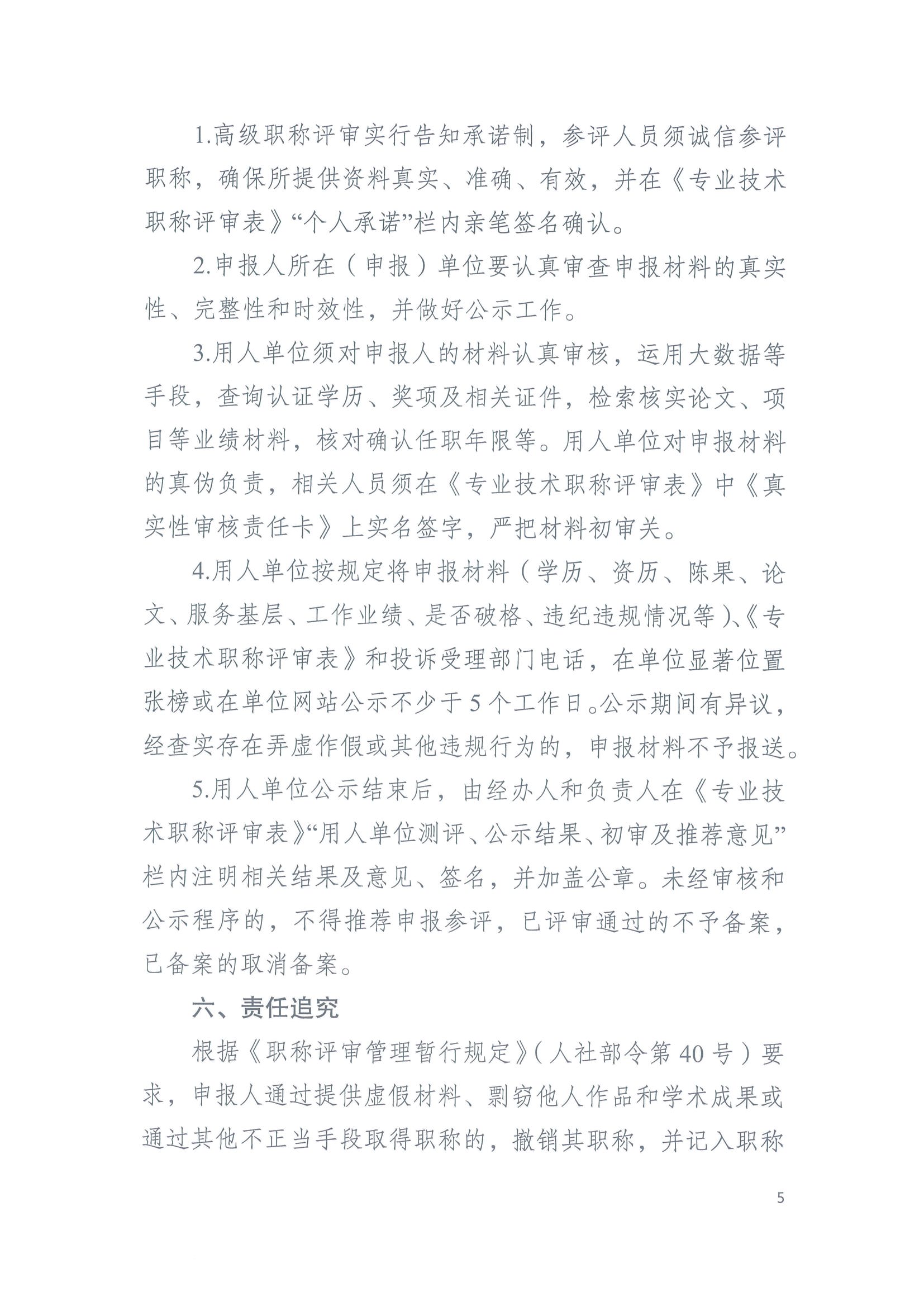 1.高级职称评审实行告知承诺制，参评人员须诚信参评职称，确保所提供资料真实、准确、有效，并在《专业技术职称评审表》“个人承诺”栏内亲笔签名确认。

2.申报人所在（申报）单位要认真审查申报材料的真实性、完整性和时效性，并做好公示工作。

3.用人单位须对申报人的材料认真审核，运用大数据等手段，查询认证学历、奖项及相关证件，检索核实论文、项目等业绩材料，核对确认任职年限等。用人单位对申报材料的真伪负责，相关人员须在《专业技术职称评审表》中《真实性审核责任卡》上实名签字，严把材料初审关。

4.用人单位按规定将申报材料（学历、资历、陈果、论文、服务基层、工作业绩、是否破格、违纪违规情况等）、《专业技术职称评审表》和投诉受理部门电话，在单位显著位置张榜或在单位网站公示不少于5个工作日。公示期间有异议，经查实存在弄虚作假或其他违规行为的，申报材料不予报送。

5.用人单位公示结束后，由经办人和负责人在《专业技术职称评审表》“用人单位测评、公示结果、初审及推荐意见”栏内注明相关结果及意见、签名，并加盖公章。未经审核和公示程序的，不得推荐申报参评，已评审通过的不予备案，已备案的取消备案。

六、责任追究

根据《职称评审管理暂行规定》（人社部令第40号）要求，申报人通过提供虚假材料、剽窃他人作品和学术成果或通过其他不正当手段取得职称的，撤销其职称，并记入职称

5